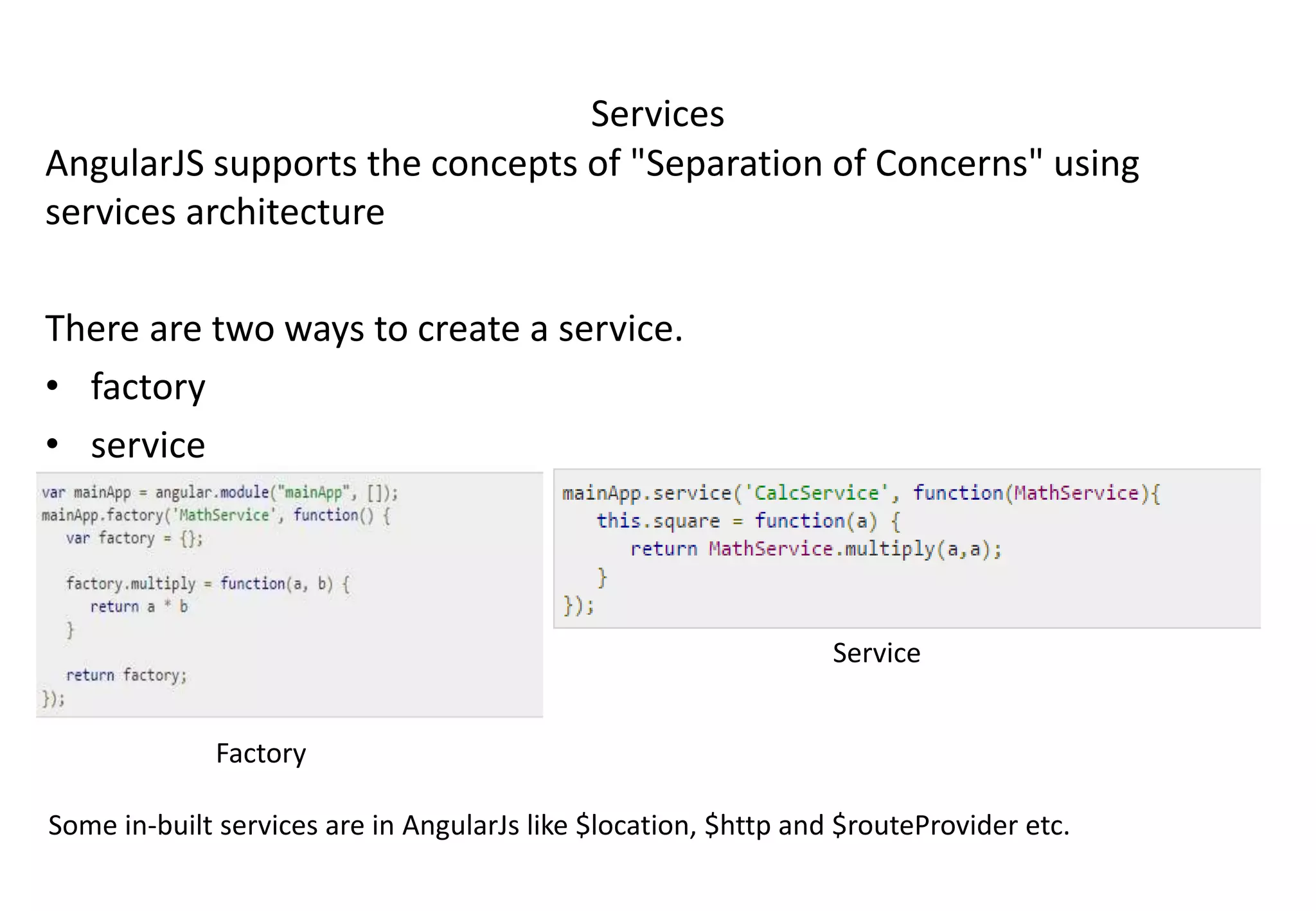 Services

AngularJS supports the concepts of "Separation of Concerns" using services architecture

There are two ways to create a service.

• factory
• service

var mainApp = angular.module("mainApp", []);
mainApp.factory('MathService', function() {
   var factory = {};

   factory.multiply = function(a, b) {
      return a * b
   }

   return factory;
});

Factory

mainApp.service('CalcService', function(MathService){
   this.square = function(a) {
      return MathService.multiply(a,a);
   }
});

Service

Some in-built services are in AngularJs like $location, $http and $routeProvider etc.